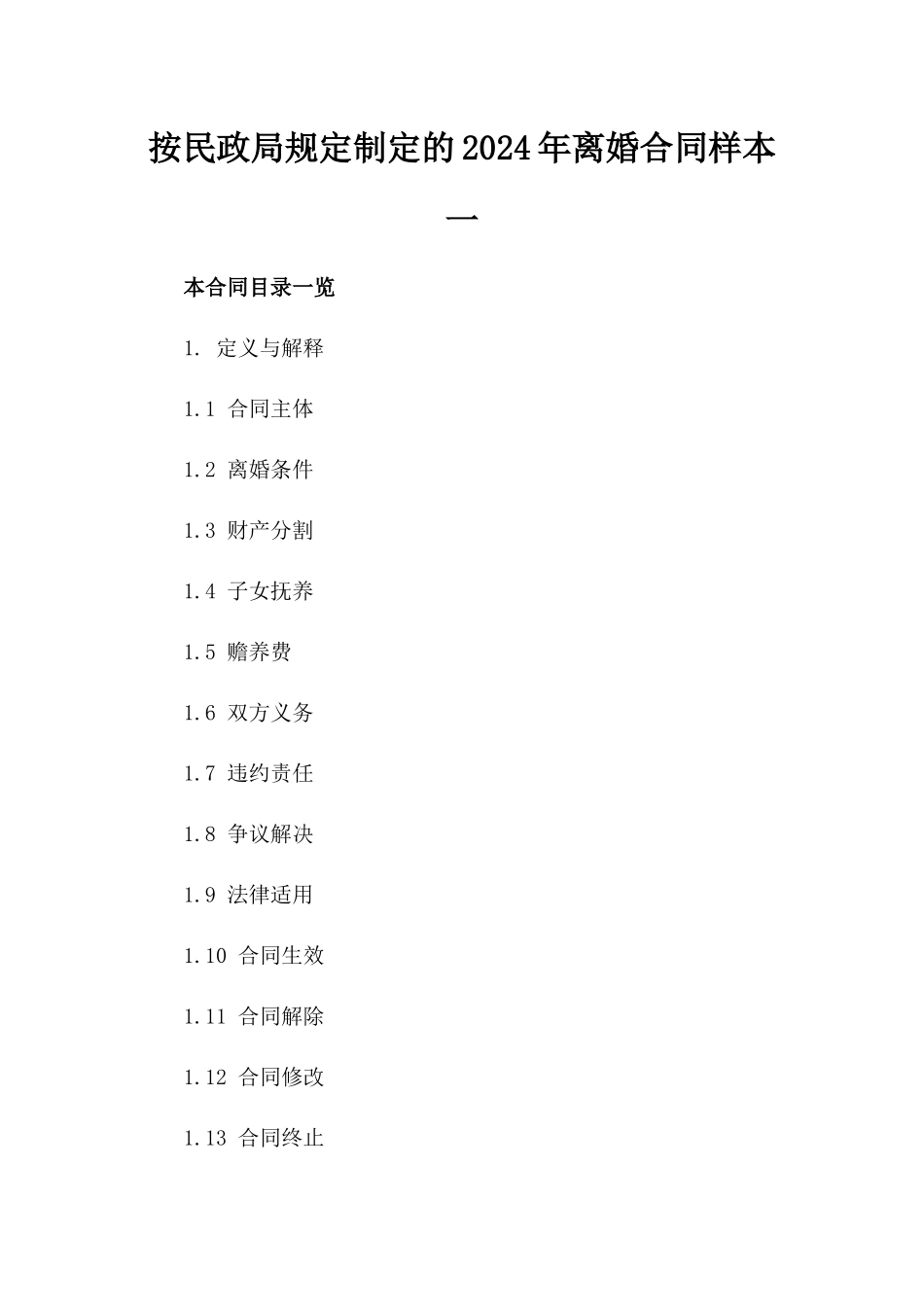 按民政局规定制定的2024年离婚合同样本一

本合同目录一览

1. 定义与解释

1.1 合同主体

1.2 离婚条件

1.3 财产分割

1.4 子女抚养

1.5 赡养费

1.6 双方义务

1.7 违约责任

1.8 争议解决

1.9 法律适用

1.10 合同生效

1.11 合同解除

1.12 合同修改

1.13 合同终止